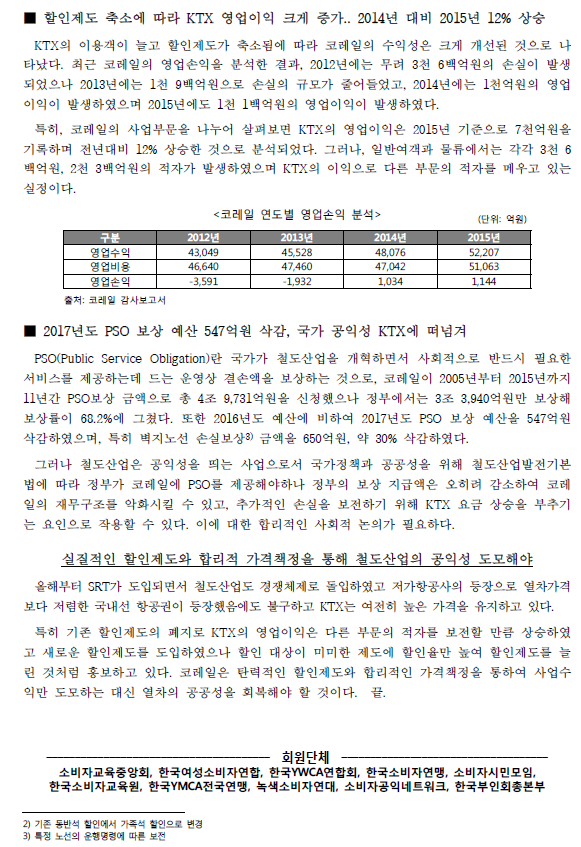 ■ 할인제도 축소에 따라 KTX 영업이익 크게 증가.. 2014년 대비 2015년 12% 상승

KTX의 이용객이 늘고 할인제도가 축소됨에 따라 코레일의 수익성은 크게 개선된 것으로 나타났다. 최근 코레일의 영업손익을 분석한 결과, 2012년에는 무려 3천 6백억원의 손실이 발생되었으나 2013년에는 1천 9백억원으로 손실의 규모가 줄어들었고, 2014년에는 1천억원의 영업이익이 발생하였으며 2015년에도 1천 1백억원의 영업이익이 발생하였다.

특히, 코레일의 사업부문을 나누어 살펴보면 KTX의 영업이익은 2015년 기준으로 7천억원을 기록하며 전년대비 12% 상승한 것으로 분석되었다. 그러나, 일반여객과 물류에서는 각각 3천 6백억원, 2천 3백억원의 적자가 발생하였으며 KTX의 이익으로 다른 부문의 적자를 메우고 있는 실정이다.

<코레일 연도별 영업손익 분석>

(단위: 억원)

| 구분 | 2012년 | 2013년 | 2014년 | 2015년 |
|---|---|---|---|---|
| 영업수익 | 43,049 | 45,528 | 48,076 | 52,207 |
| 영업비용 | 46,640 | 47,460 | 47,042 | 51,063 |
| 영업손익 | -3,591 | -1,932 | 1,034 | 1,144 |

출처: 코레일 감사보고서

■ 2017년도 PSO 보상 예산 547억원 삭감, 국가 공익성 KTX에 떠넘겨

PSO(Public Service Obligation)란 국가가 철도산업을 개혁하면서 사회적으로 반드시 필요한 서비스를 제공하는데 드는 운영상 결손액을 보상하는 것으로, 코레일이 2005년부터 2015년까지 11년간 PSO보상 금액으로 총 4조 9,731억원을 신청했으나 정부에서는 3조 3,940억원만 보상해 보상률이 68.2%에 그쳤다. 또한 2016년도 예산에 비하여 2017년도 PSO 보상 예산을 547억원 삭감하였으며, 특히 벽지노선 손실보상$^{3)}$ 금액을 650억원, 약 30% 삭감하였다.

그러나 철도산업은 공익성을 띄는 사업으로서 국가정책과 공공성을 위해 철도산업발전기본법에 따라 정부가 코레일에 PSO를 제공해야하나 정부의 보상 지급액은 오히려 감소하여 코레일의 재무구조를 악화시킬 수 있고, 추가적인 손실을 보전하기 위해 KTX 요금 상승을 부추기는 요인으로 작용할 수 있다. 이에 대한 합리적인 사회적 논의가 필요하다.

실질적인 할인제도와 합리적 가격책정을 통해 철도산업의 공익성 도모해야

올해부터 SRT가 도입되면서 철도산업도 경쟁체제로 돌입하였고 저가항공사의 등장으로 열차가격보다 저렴한 국내선 항공권이 등장했음에도 불구하고 KTX는 여전히 높은 가격을 유지하고 있다.

특히 기존 할인제도의 폐지로 KTX의 영업이익은 다른 부문의 적자를 보전할 만큼 상승하였고 새로운 할인제도를 도입하였으나 할인 대상이 미미한 제도에 할인율만 높여 할인제도를 늘린 것처럼 홍보하고 있다. 코레일은 탄력적인 할인제도와 합리적인 가격책정을 통하여 사업수익만 도모하는 대신 열차의 공공성을 회복해야 할 것이다. 끝.

회원단체
소비자교육중앙회, 한국여성소비자연합, 한국YWCA연합회, 한국소비자연맹, 소비자시민모임, 한국소비자교육원, 한국YMCA전국연맹, 녹색소비자연대, 소비자공익네트워크, 한국부인회총본부

2) 기존 동반석 할인에서 가족석 할인으로 변경
3) 특정 노선의 운행명령에 따른 보전